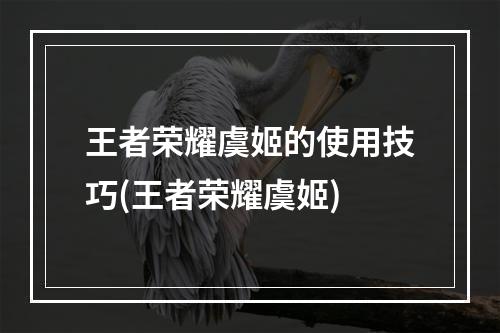 王者荣耀虞姬的使用技巧(王者荣耀虞姬)